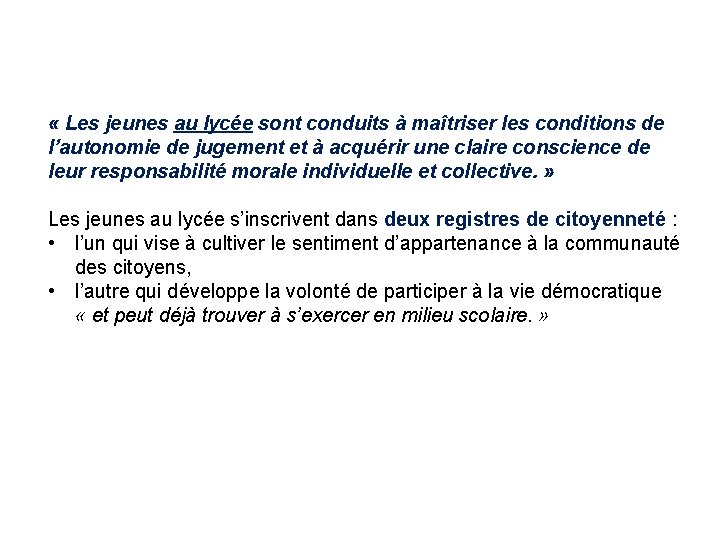 « Les jeunes au lycée sont conduits à maîtriser les conditions de l'autonomie de jugement et à acquérir une claire conscience de leur responsabilité morale individuelle et collective. »

Les jeunes au lycée s'inscrivent dans deux registres de citoyenneté :
• l'un qui vise à cultiver le sentiment d'appartenance à la communauté des citoyens,
• l'autre qui développe la volonté de participer à la vie démocratique « et peut déjà trouver à s'exercer en milieu scolaire. »